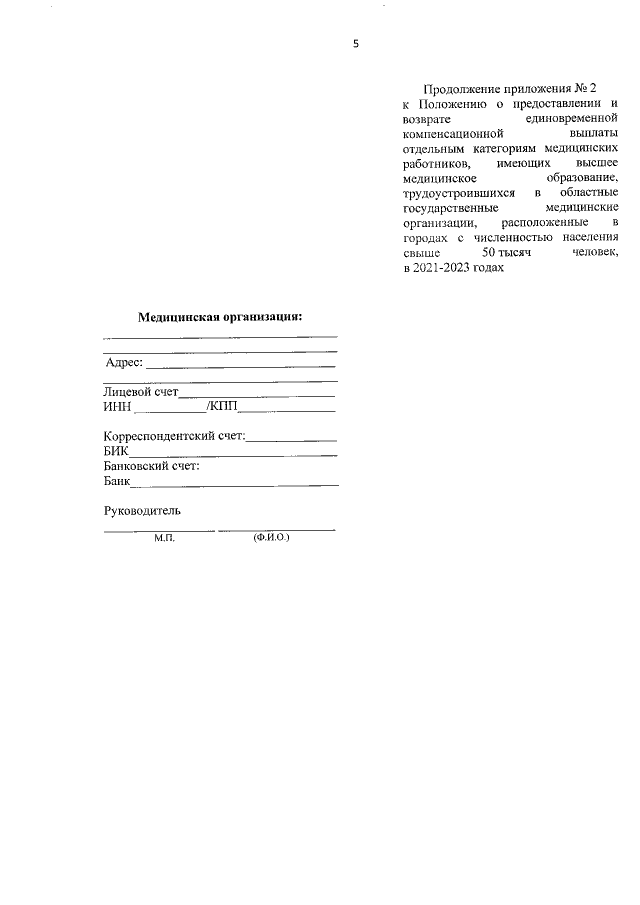 5

Продолжение приложения № 2
к Положению о предоставлении и возврате единовременной компенсационной выплаты отдельным категориям медицинских работников, имеющих высшее медицинское образование, трудоустроившихся в областные государственные медицинские организации, расположенные в городах с численностью населения свыше 50 тысяч человек, в 2021-2023 годах

Медицинская организация:
____
____
Адрес: ____
____
Лицевой счет____
ИНН ____/КПП____

Корреспондентский счет:____
БИК____
Банковский счет:
Банк____

Руководитель
____ ____
М.П. (Ф.И.О.)